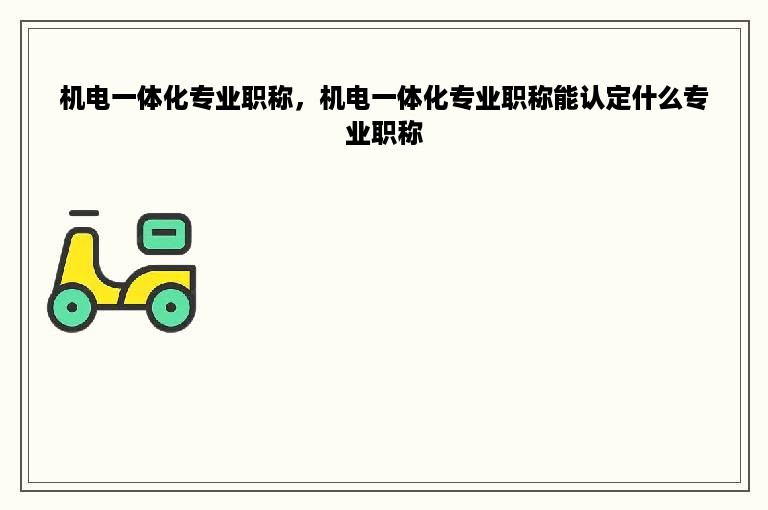 机电一体化专业职称，机电一体化专业职称能认定什么专业职称